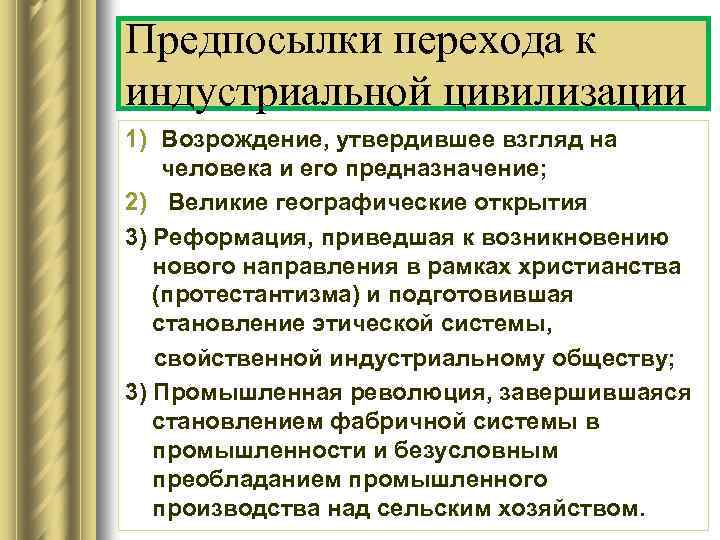 Предпосылки перехода к индустриальной цивилизации

1) Возрождение, утвердившее взгляд на человека и его предназначение;

2) Великие географические открытия

3) Реформация, приведшая к возникновению нового направления в рамках христианства (протестантизма) и подготовившая становление этической системы, свойственной индустриальному обществу;

3) Промышленная революция, завершившаяся становлением фабричной системы в промышленности и безусловным преобладанием промышленного производства над сельским хозяйством.